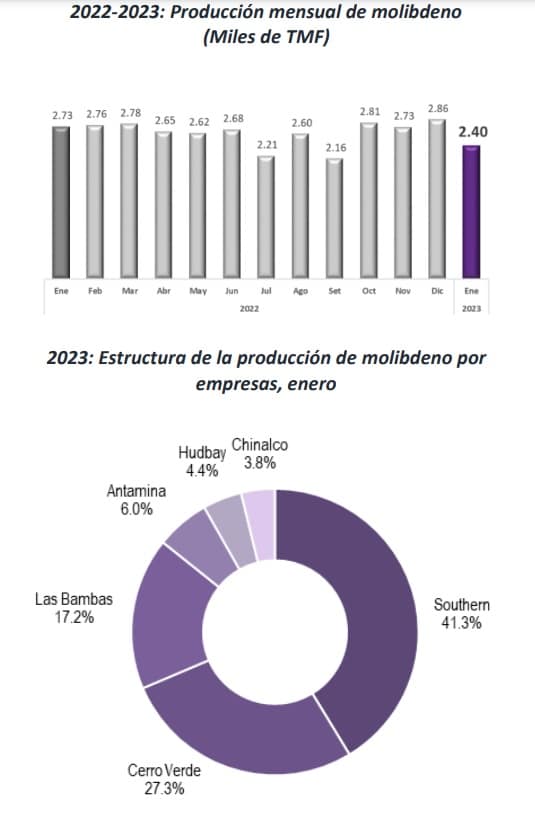 2022-2023: Producción mensual de molibdeno
(Miles de TMF)

2.73 2.76 2.78 2.65 2.62 2.68 2.21 2.60 2.16 2.81 2.73 2.86 2.40

Ene Feb Mar Abr May Jun Jul Ago Set Oct Nov Dic Ene
2022 2023

2023: Estructura de la producción de molibdeno por empresas, enero

Hudbay 4.4%
Chinalco 3.8%
Antamina 6.0%
Las Bambas 17.2%
Southern 41.3%
Cerro Verde 27.3%